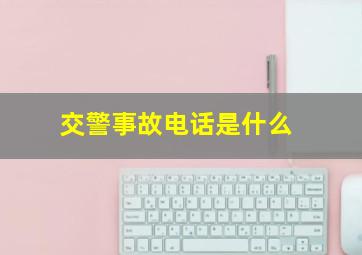 交警事故电话是什么